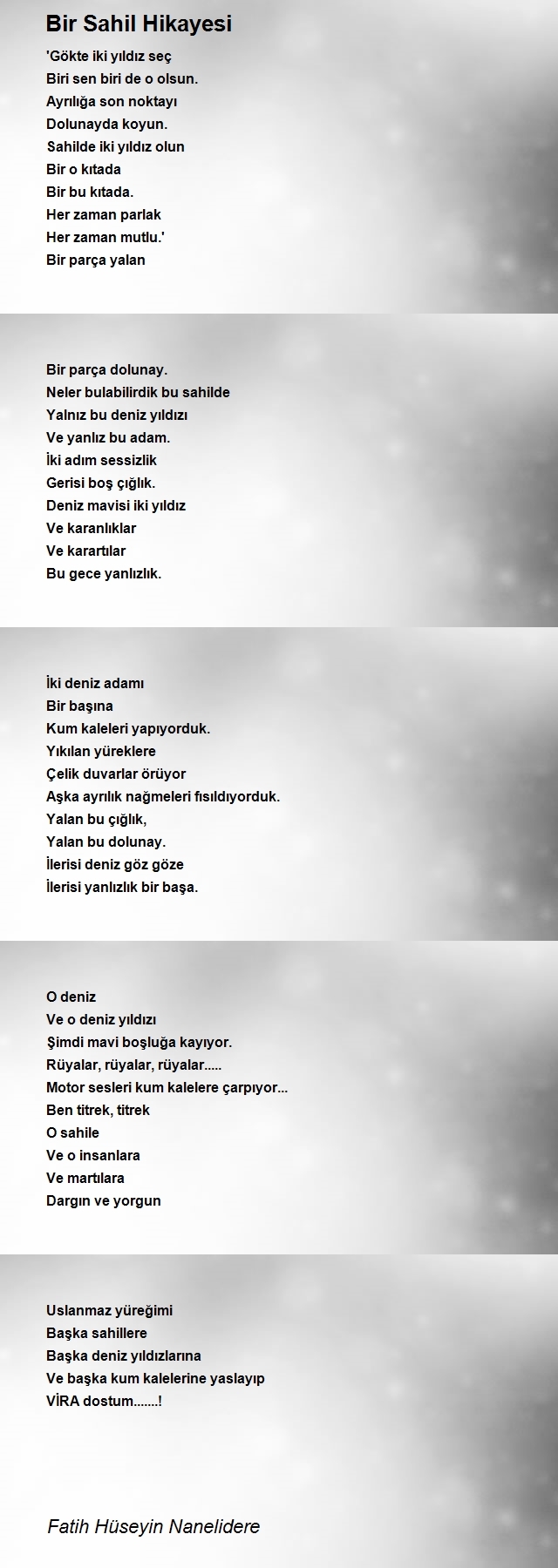 Bir Sahil Hikayesi

'Gökte iki yıldız seç
Biri sen biri de o olsun.
Ayrılığa son noktayı
Dolunayda koyun.
Sahilde iki yıldız olun
Bir o kıtada
Bir bu kıtada.
Her zaman parlak
Her zaman mutlu.'
Bir parça yalan

Bir parça dolunay.
Neler bulabilirdik bu sahilde
Yalnız bu deniz yıldızı
Ve yanlız bu adam.
İki adım sessizlik
Gerisi boş çığlık.
Deniz mavisi iki yıldız
Ve karanlıklar
Ve karartılar
Bu gece yanlızlık.

İki deniz adamı
Bir başına
Kum kaleleri yapıyorduk.
Yıkılan yüreklere
Çelik duvarlar örüyor
Aşka ayrılık nağmeleri fısıldıyorduk.
Yalan bu çığlık,
Yalan bu dolunay.
İlerisi deniz göz göze
İlerisi yanlızlık bir başa.

O deniz
Ve o deniz yıldızı
Şimdi mavi boşluğa kayıyor.
Rüyalar, rüyalar, rüyalar.....
Motor sesleri kum kalelere çarpıyor...
Ben titrek, titrek
O sahile
Ve o insanlara
Ve martılara
Dargın ve yorgun

Uslanmaz yüreğimi
Başka sahillere
Başka deniz yıldızlarına
Ve başka kum kalelerine yaslayıp
VİRA dostum.......!

Fatih Hüseyin Nanelidere